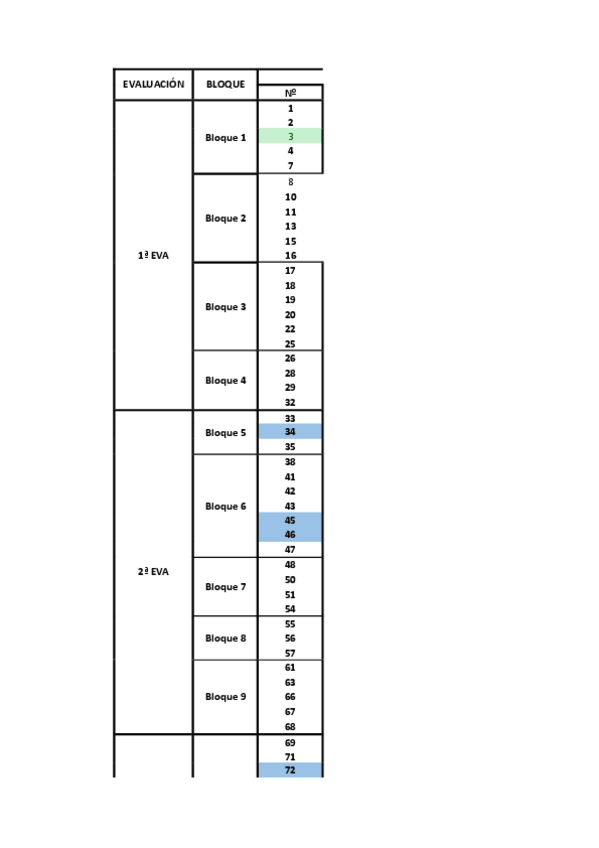 | EVALUACIÓN | BLOQUE | Nº |
|---|---|---|
| 1ª EVA | Bloque 1 | 1 |
| | | 2 |
| | | 3 |
| | | 4 |
| | | 7 |
| | Bloque 2 | 8 |
| | | 10 |
| | | 11 |
| | | 13 |
| | | 15 |
| | | 16 |
| | Bloque 3 | 17 |
| | | 18 |
| | | 19 |
| | | 20 |
| | | 22 |
| | | 25 |
| | Bloque 4 | 26 |
| | | 28 |
| | | 29 |
| | | 32 |
| 2ª EVA | Bloque 5 | 33 |
| | | 34 |
| | | 35 |
| | Bloque 6 | 38 |
| | | 41 |
| | | 42 |
| | | 43 |
| | | 45 |
| | | 46 |
| | | 47 |
| | Bloque 7 | 48 |
| | | 50 |
| | | 51 |
| | | 54 |
| | Bloque 8 | 55 |
| | | 56 |
| | | 57 |
| | Bloque 9 | 61 |
| | | 63 |
| | | 66 |
| | | 67 |
| | | 68 |
| | | 69 |
| | | 71 |
| | | 72 |